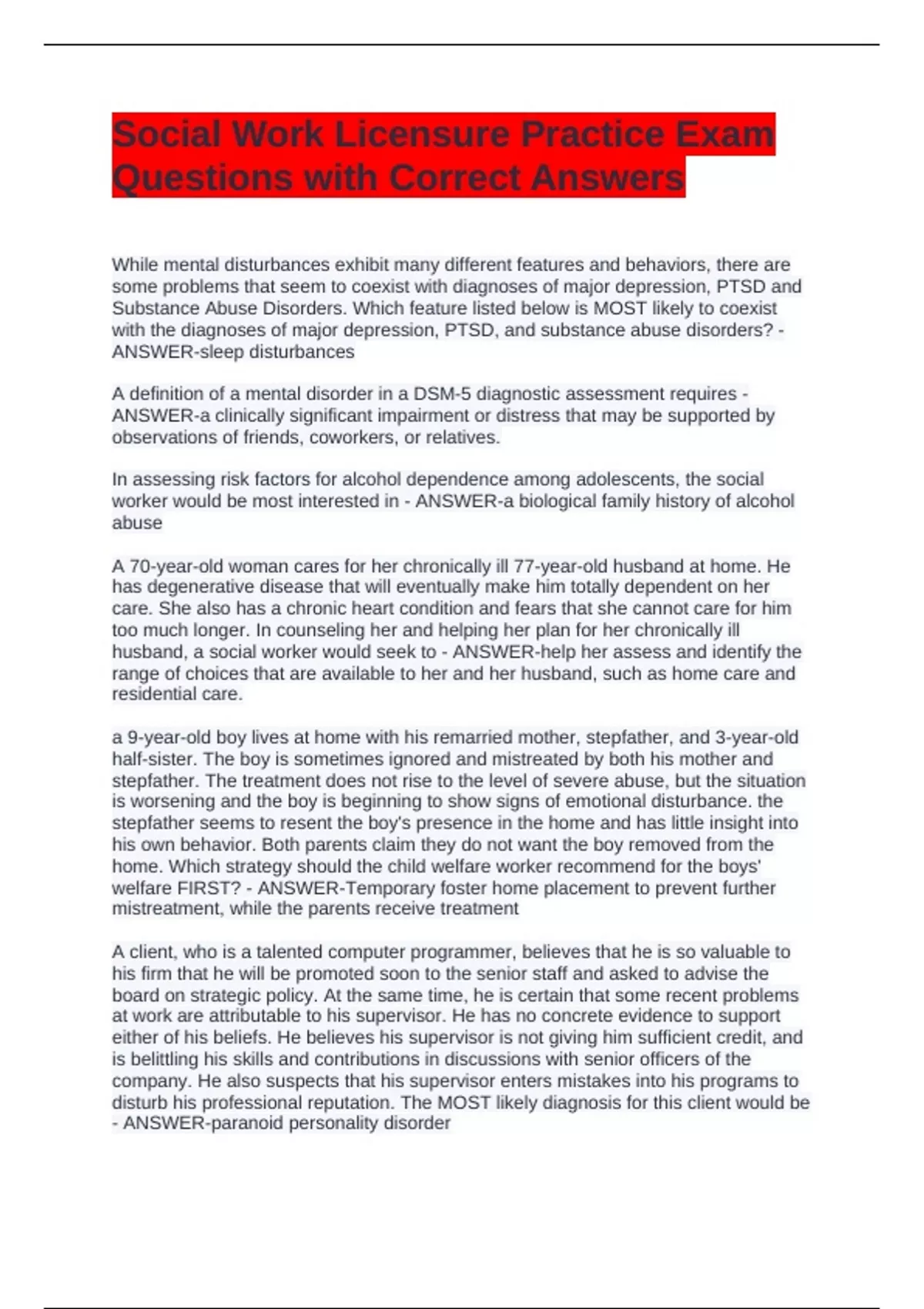 Social Work Licensure Practice Exam Questions with Correct Answers

While mental disturbances exhibit many different features and behaviors, there are some problems that seem to coexist with diagnoses of major depression, PTSD and Substance Abuse Disorders. Which feature listed below is MOST likely to coexist with the diagnoses of major depression, PTSD, and substance abuse disorders? - ANSWER-sleep disturbances

A definition of a mental disorder in a DSM-5 diagnostic assessment requires - ANSWER-a clinically significant impairment or distress that may be supported by observations of friends, coworkers, or relatives.

In assessing risk factors for alcohol dependence among adolescents, the social worker would be most interested in - ANSWER-a biological family history of alcohol abuse

A 70-year-old woman cares for her chronically ill 77-year-old husband at home. He has degenerative disease that will eventually make him totally dependent on her care. She also has a chronic heart condition and fears that she cannot care for him too much longer. In counseling her and helping her plan for her chronically ill husband, a social worker would seek to - ANSWER-help her assess and identify the range of choices that are available to her and her husband, such as home care and residential care.

a 9-year-old boy lives at home with his remarried mother, stepfather, and 3-year-old half-sister. The boy is sometimes ignored and mistreated by both his mother and stepfather. The treatment does not rise to the level of severe abuse, but the situation is worsening and the boy is beginning to show signs of emotional disturbance. the stepfather seems to resent the boy's presence in the home and has little insight into his own behavior. Both parents claim they do not want the boy removed from the home. Which strategy should the child welfare worker recommend for the boys' welfare FIRST? - ANSWER-Temporary foster home placement to prevent further mistreatment, while the parents receive treatment

A client, who is a talented computer programmer, believes that he is so valuable to his firm that he will be promoted soon to the senior staff and asked to advise the board on strategic policy. At the same time, he is certain that some recent problems at work are attributable to his supervisor. He has no concrete evidence to support either of his beliefs. He believes his supervisor is not giving him sufficient credit, and is belittling his skills and contributions in discussions with senior officers of the company. He also suspects that his supervisor enters mistakes into his programs to disturb his professional reputation. The MOST likely diagnosis for this client would be - ANSWER-paranoid personality disorder